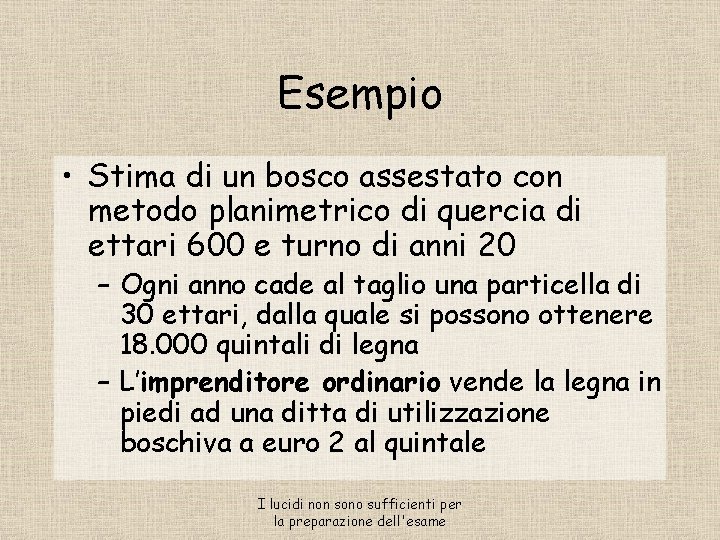 Esempio

• Stima di un bosco assestato con metodo planimetrico di quercia di ettari 600 e turno di anni 20

– Ogni anno cade al taglio una particella di 30 ettari, dalla quale si possono ottenere 18.000 quintali di legna

– L'imprenditore ordinario vende la legna in piedi ad una ditta di utilizzazione boschiva a euro 2 al quintale

I lucidi non sono sufficienti per la preparazione dell'esame